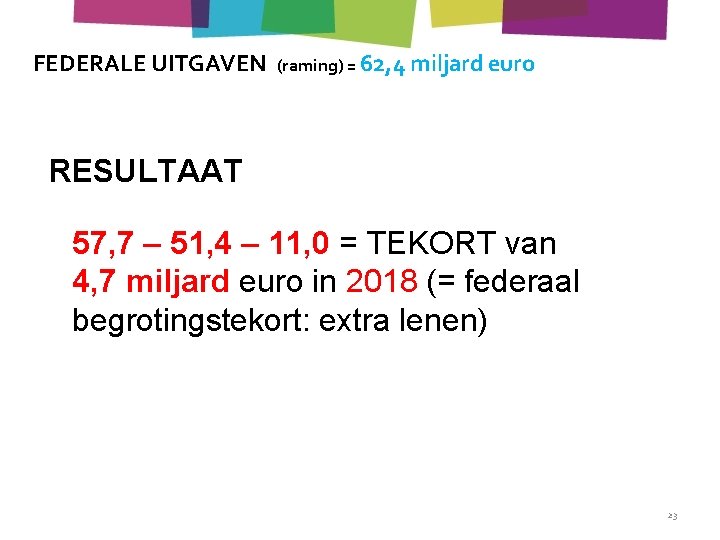 FEDERALE UITGAVEN (raming) = 62,4 miljard euro

RESULTAAT

57,7 – 51,4 – 11,0 = TEKORT van 4,7 miljard euro in 2018 (= federaal begrotingstekort: extra lenen)

23